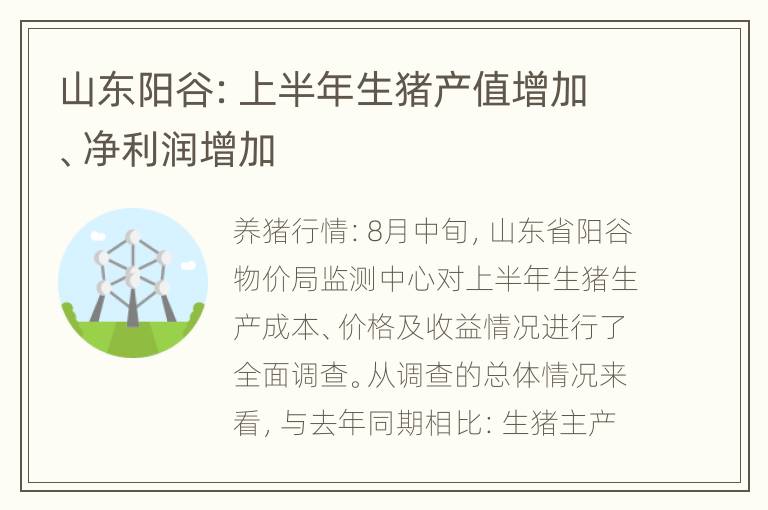 山东阳谷: 上半年生猪产值增加、净利润增加

养猪行情: 8月中旬, 山东省阳谷物价局监测中心对上半年生猪生产成本、价格及收益情况进行了全面调查。从调查的总体情况来看, 与去年同期相比: 生猪主产